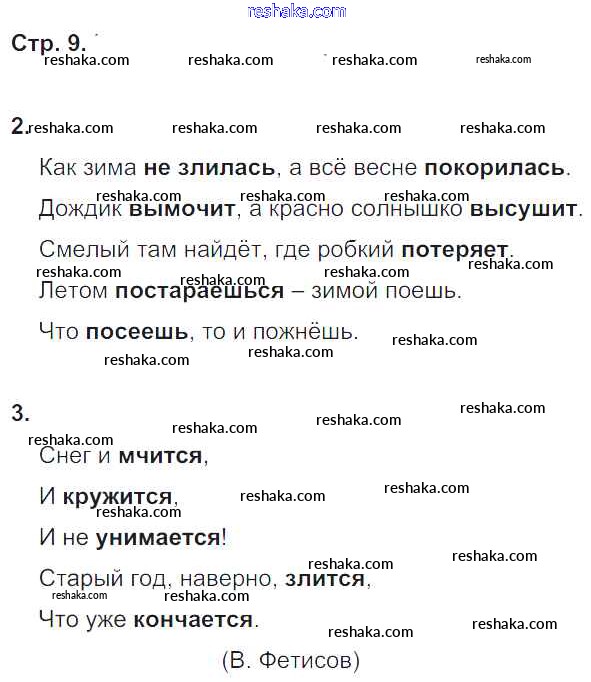 reshaka.com

Стр. 9.

2.

Как зима не злилась, а всё весне покорилась.

Дождик вымочит, а красно солнышко высушит.

Смелый там найдёт, где робкий потеряет.

Летом постараешься – зимой поешь.

Что посеешь, то и пожнёшь.

3.

Снег и мчится,

И кружится,

И не унимается!

Старый год, наверно, злится,

Что уже кончается.

(В. Фетисов)